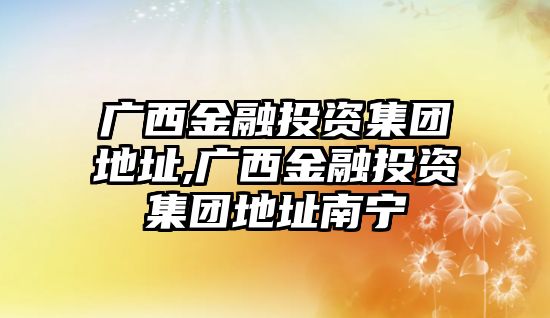 广西金融投资集团地址,广西金融投资集团地址南宁